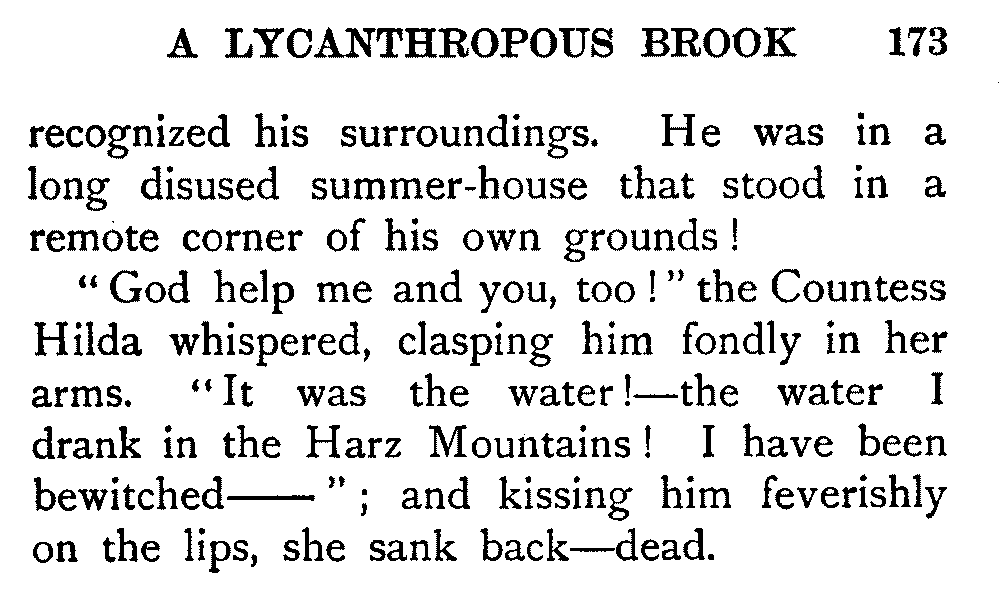 A LYCANTHROPOUS BROOK 173

recognized his surroundings. He was in a long disused summer-house that stood in a remote corner of his own grounds!

"God help me and you, too!" the Countess Hilda whispered, clasping him fondly in her arms. "It was the water!—the water I drank in the Harz Mountains! I have been bewitched——"; and kissing him feverishly on the lips, she sank back—dead.